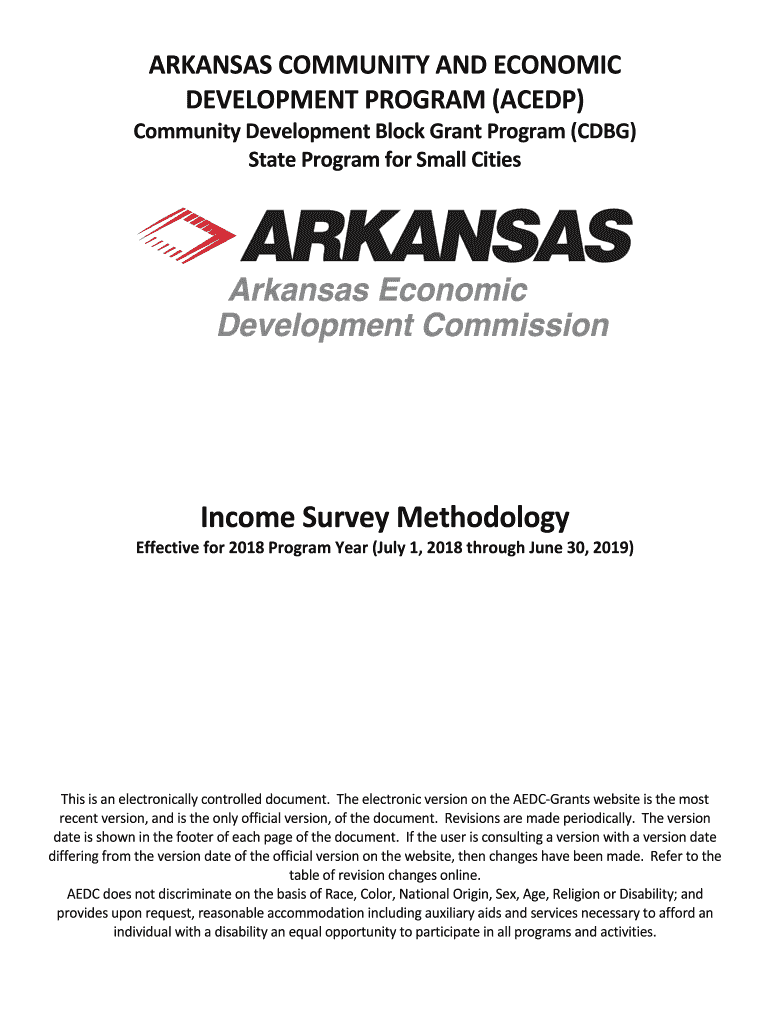 ARKANSAS COMMUNITY AND ECONOMIC DEVELOPMENT PROGRAM (ACEDP)

Community Development Block Grant Program (CDBG)
State Program for Small Cities

ARKANSAS
Arkansas Economic
Development Commission

Income Survey Methodology

Effective for 2018 Program Year (July 1, 2018 through June 30, 2019)

This is an electronically controlled document. The electronic version on the AEDC-Grants website is the most recent version, and is the only official version, of the document. Revisions are made periodically. The version date is shown in the footer of each page of the document. If the user is consulting a version with a version date differing from the version date of the official version on the website, then changes have been made. Refer to the table of revision changes online.
AEDC does not discriminate on the basis of Race, Color, National Origin, Sex, Age, Religion or Disability; and provides upon request, reasonable accommodation including auxiliary aids and services necessary to afford an individual with a disability an equal opportunity to participate in all programs and activities.